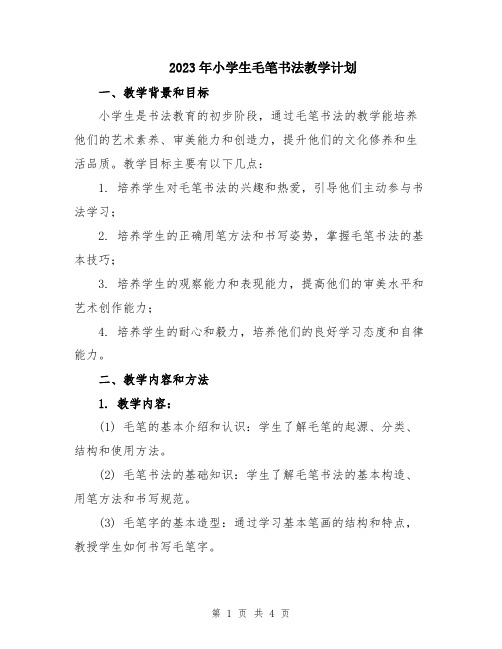 2023年小学生毛笔书法教学计划

一、教学背景和目标

小学生是书法教育的初步阶段，通过毛笔书法的教学能培养他们的艺术素养、审美能力和创造力，提升他们的文化修养和生活品质。教学目标主要有以下几点：

1. 培养学生对毛笔书法的兴趣和热爱，引导他们主动参与书法学习；

2. 培养学生的正确用笔方法和书写姿势，掌握毛笔书法的基本技巧；

3. 培养学生的观察能力和表现能力，提高他们的审美水平和艺术创作能力；

4. 培养学生的耐心和毅力，培养他们的良好学习态度和自律能力。

二、教学内容和方法

1. 教学内容：

(1) 毛笔的基本介绍和认识：学生了解毛笔的起源、分类、结构和使用方法。

(2) 毛笔书法的基础知识：学生了解毛笔书法的基本构造、用笔方法和书写规范。

(3) 毛笔字的基本造型：通过学习基本笔画的结构和特点，教授学生如何书写毛笔字。

第 1 页 共 4 页